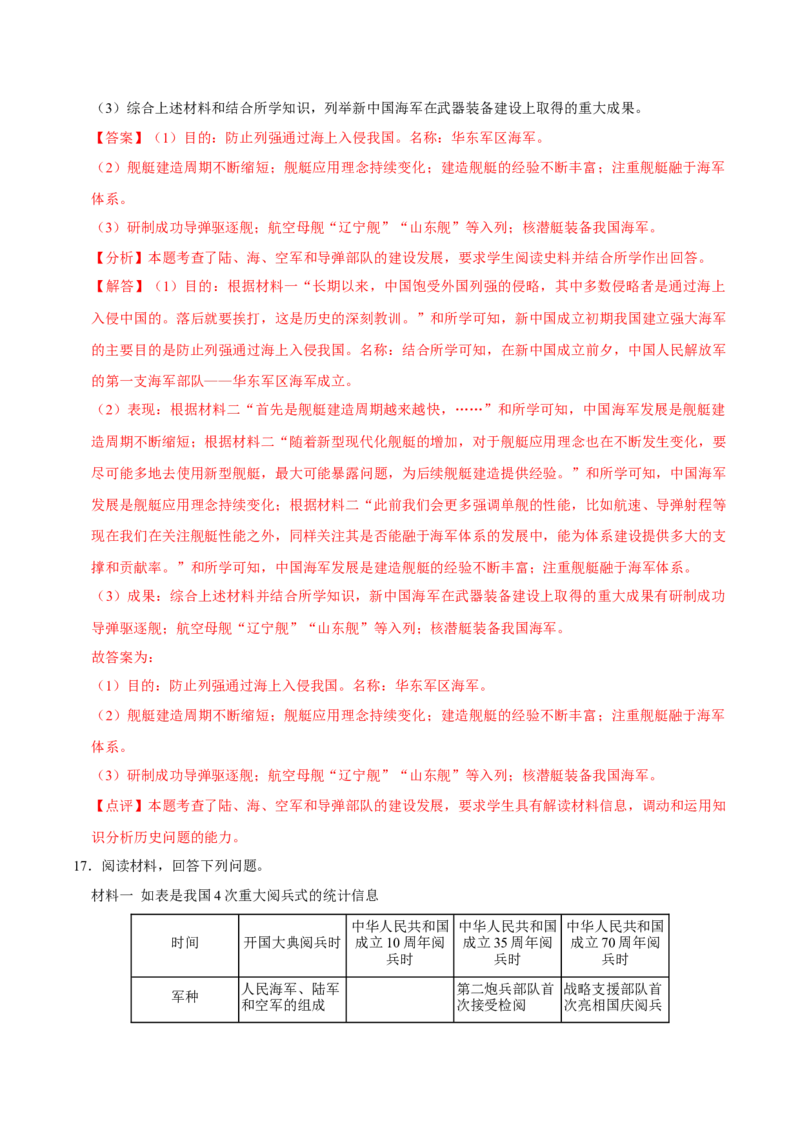 （3）综合上述材料和结合所学知识，列举新中国海军在武器装备建设上取得的重大成果。

【答案】（1）目的：防止列强通过海上入侵我国。名称：华东军区海军。

（2）舰艇建造周期不断缩短；舰艇应用理念持续变化；建造舰艇的经验不断丰富；注重舰艇融于海军体系。

（3）研制成功导弹驱逐舰；航空母舰“辽宁舰”“山东舰”等入列；核潜艇装备我国海军。

【分析】本题考查了陆、海、空军和导弹部队的建设发展，要求学生阅读史料并结合所学作出回答。

【解答】（1）目的：根据材料一“长期以来，中国饱受外国列强的侵略，其中多数侵略者是通过海上入侵中国的。落后就要挨打，这是历史的深刻教训。”和所学可知，新中国成立初期我国建立强大海军的主要目的是防止列强通过海上入侵我国。名称：结合所学可知，在新中国成立前夕，中国人民解放军的第一支海军部队——华东军区海军成立。

（2）表现：根据材料二“首先是舰艇建造周期越来越快，……”和所学可知，中国海军发展是舰艇建造周期不断缩短；根据材料二“随着新型现代化舰艇的增加，对于舰艇应用理念也在不断发生变化，要尽可能多地去使用新型舰艇，最大可能暴露问题，为后续舰艇建造提供经验。”和所学可知，中国海军发展是舰艇应用理念持续变化；根据材料二“此前我们会更多强调单舰的性能，比如航速、导弹射程等现在我们在关注舰艇性能之外，同样关注其是否能融于海军体系的发展中，能为体系建设提供多大的支撑和贡献率。”和所学可知，中国海军发展是建造舰艇的经验不断丰富；注重舰艇融于海军体系。

（3）成果：综合上述材料并结合所学知识，新中国海军在武器装备建设上取得的重大成果有研制成功导弹驱逐舰；航空母舰“辽宁舰”“山东舰”等入列；核潜艇装备我国海军。

故答案为：

（1）目的：防止列强通过海上入侵我国。名称：华东军区海军。

（2）舰艇建造周期不断缩短；舰艇应用理念持续变化；建造舰艇的经验不断丰富；注重舰艇融于海军体系。

（3）研制成功导弹驱逐舰；航空母舰“辽宁舰”“山东舰”等入列；核潜艇装备我国海军。

【点评】本题考查了陆、海、空军和导弹部队的建设发展，要求学生具有解读材料信息，调动和运用知识分析历史问题的能力。

17.阅读材料，回答下列问题。

材料一 如表是我国4次重大阅兵式的统计信息

| 时间 | 开国大典阅兵时 | 中华人民共和国成立10周年阅兵时 | 中华人民共和国成立35周年阅兵时 | 中华人民共和国成立70周年阅兵时 |
|---|---|---|---|---|
| 军种 | 人民海军、陆军和空军的组成 |  | 第二炮兵部队首次接受检阅 | 战略支援部队首次亮相国庆阅兵 |